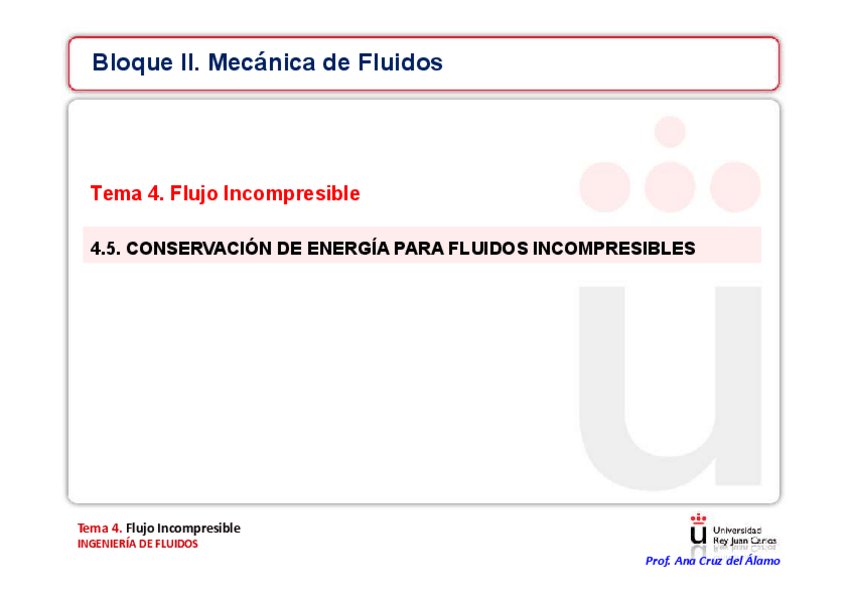 Bloque II. Mecánica de Fluidos

Tema 4. Flujo Incompresible

4.5. CONSERVACIÓN DE ENERGÍA PARA FLUIDOS INCOMPRESIBLES

Tema 4. Flujo Incompresible
INGENIERÍA DE FLUIDOS

Universidad
Rey Juan Carlos

Prof. Ana Cruz del Álamo